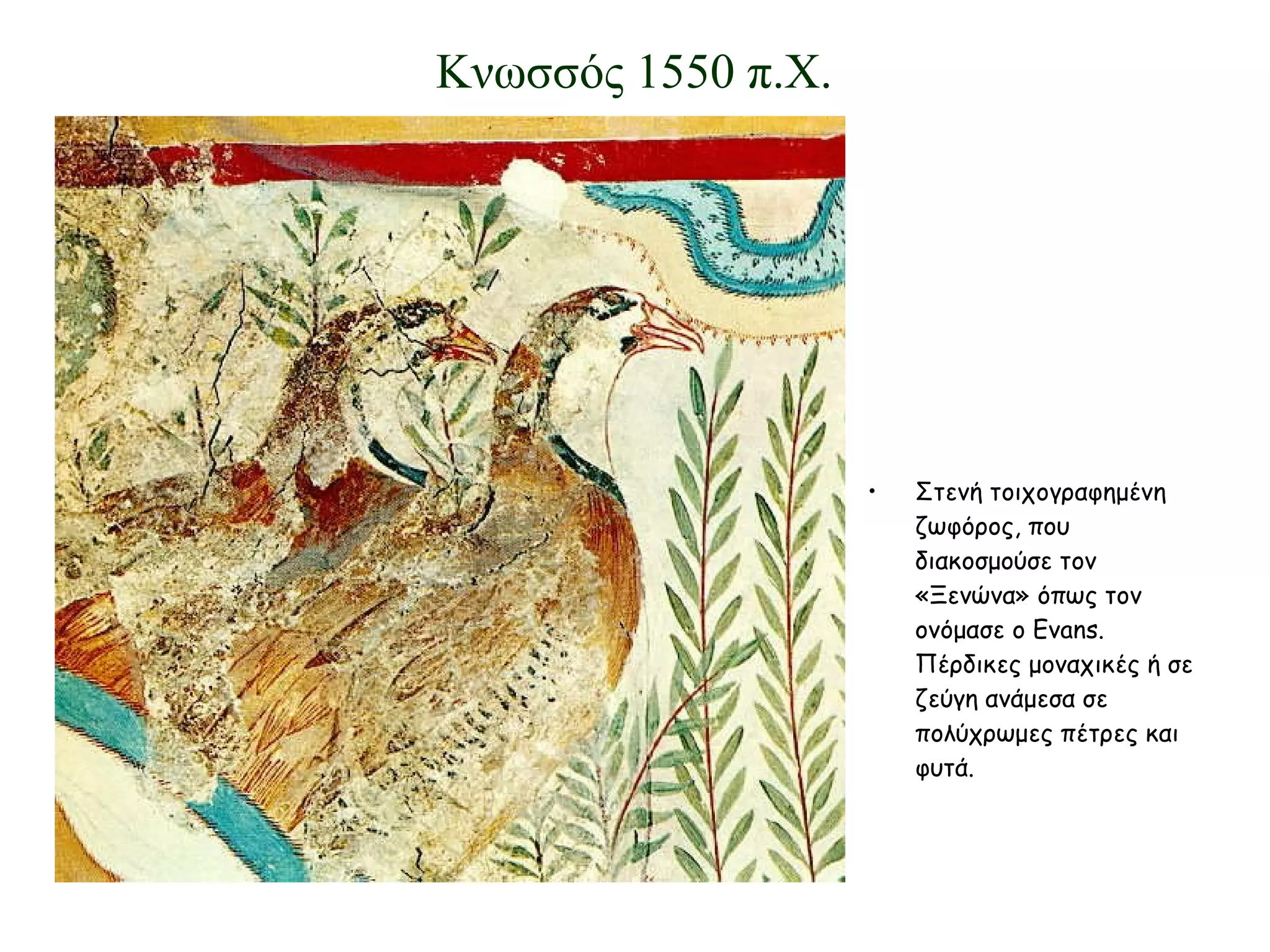 Κνωσσός 1550 π.Χ.

• Στενή τοιχογραφημένη ζωφόρος, που διακοσμούσε τον «Ξενώνα» όπως τον ονόμασε ο Evans. Πέρδικες μοναχικές ή σε ζεύγη ανάμεσα σε πολύχρωμες πέτρες και φυτά.